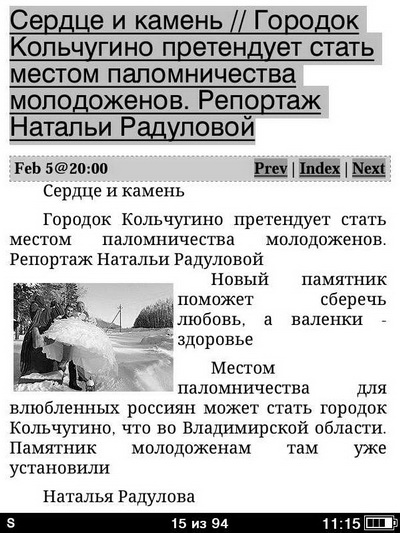 Сердце и камень // Городок Кольчугино претендует стать местом паломничества молодоженов. Репортаж Натальи Радуловой

Feb 5@20:00

Prev | Index | Next

Сердце и камень

Городок Кольчугино претендует стать местом паломничества молодоженов. Репортаж Натальи Радуловой

Новый памятник поможет сберечь любовь, а валенки - здоровье

Местом паломничества для влюбленных россиян может стать городок Кольчугино, что во Владимирской области. Памятник молодоженам там уже установили

Наталья Радулова

S

15 из 94

11:15